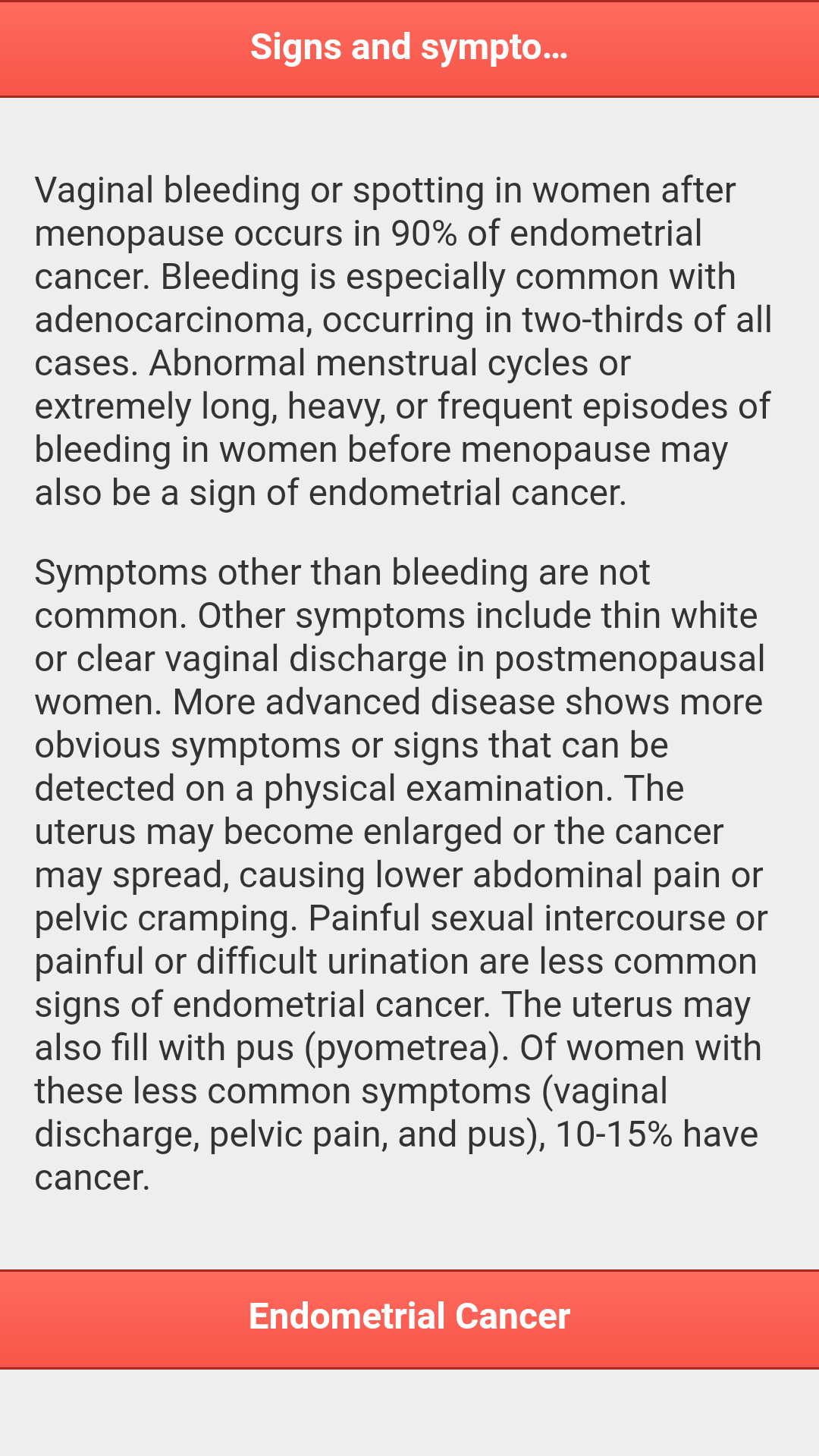 Signs and sympto...

Vaginal bleeding or spotting in women after menopause occurs in 90% of endometrial cancer. Bleeding is especially common with adenocarcinoma, occurring in two-thirds of all cases. Abnormal menstrual cycles or extremely long, heavy, or frequent episodes of bleeding in women before menopause may also be a sign of endometrial cancer.

Symptoms other than bleeding are not common. Other symptoms include thin white or clear vaginal discharge in postmenopausal women. More advanced disease shows more obvious symptoms or signs that can be detected on a physical examination. The uterus may become enlarged or the cancer may spread, causing lower abdominal pain or pelvic cramping. Painful sexual intercourse or painful or difficult urination are less common signs of endometrial cancer. The uterus may also fill with pus (pyometrea). Of women with these less common symptoms (vaginal discharge, pelvic pain, and pus), 10-15% have cancer.

Endometrial Cancer